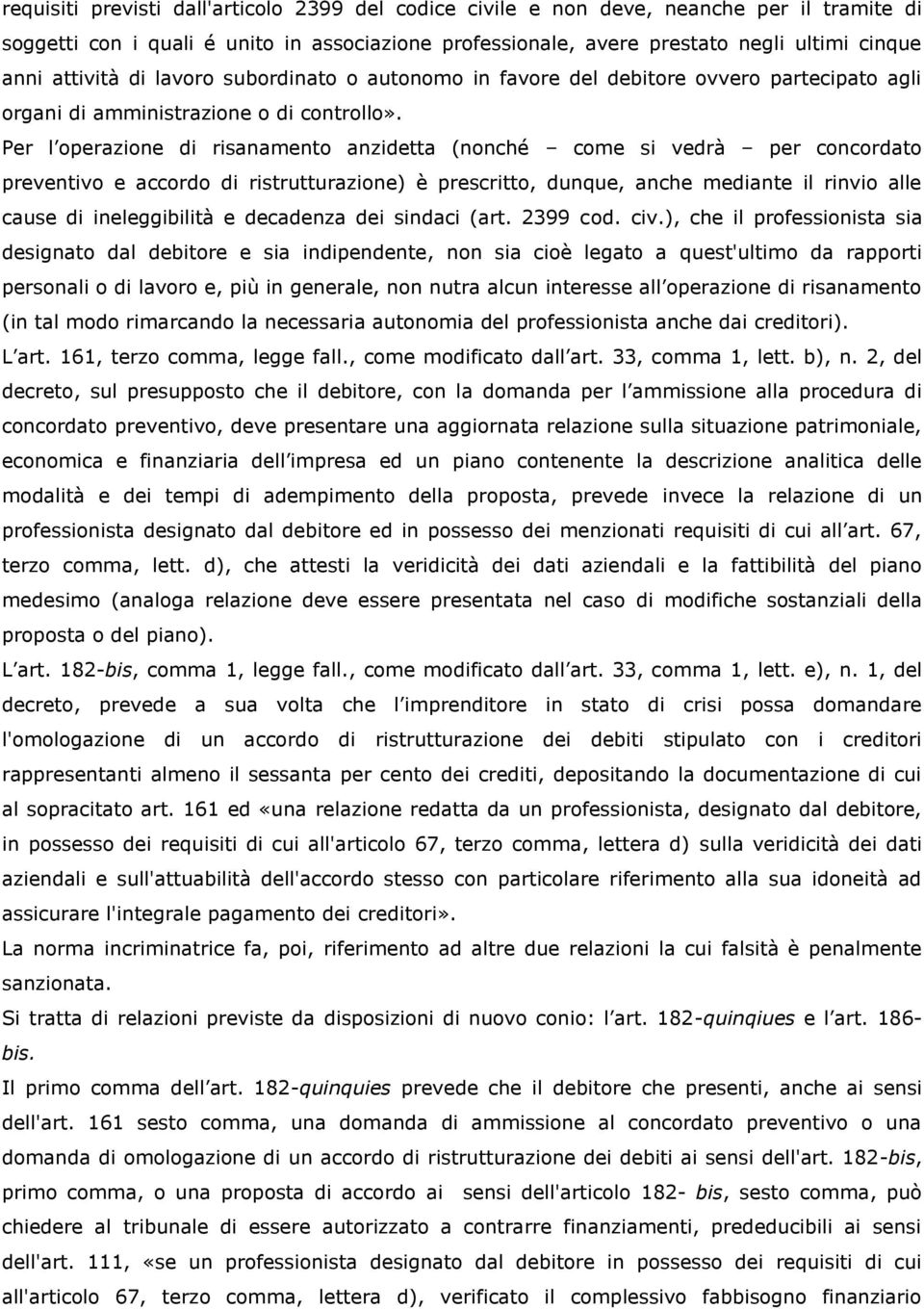 requisiti previsti dall'articolo 2399 del codice civile e non deve, neanche per il tramite di soggetti con i quali é unito in associazione professionale, avere prestato negli ultimi cinque anni attività di lavoro subordinato o autonomo in favore del debitore ovvero partecipato agli organi di amministrazione o di controllo».

Per l operazione di risanamento anzidetta (nonché – come si vedrà – per concordato preventivo e accordo di ristrutturazione) è prescritto, dunque, anche mediante il rinvio alle cause di ineleggibilità e decadenza dei sindaci (art. 2399 cod. civ.), che il professionista sia designato dal debitore e sia indipendente, non sia cioè legato a quest'ultimo da rapporti personali o di lavoro e, più in generale, non nutra alcun interesse all operazione di risanamento (in tal modo rimarcando la necessaria autonomia del professionista anche dai creditori).

L art. 161, terzo comma, legge fall., come modificato dall art. 33, comma 1, lett. b), n. 2, del decreto, sul presupposto che il debitore, con la domanda per l ammissione alla procedura di concordato preventivo, deve presentare una aggiornata relazione sulla situazione patrimoniale, economica e finanziaria dell impresa ed un piano contenente la descrizione analitica delle modalità e dei tempi di adempimento della proposta, prevede invece la relazione di un professionista designato dal debitore ed in possesso dei menzionati requisiti di cui all art. 67, terzo comma, lett. d), che attesti la veridicità dei dati aziendali e la fattibilità del piano medesimo (analoga relazione deve essere presentata nel caso di modifiche sostanziali della proposta o del piano).

L art. 182-bis, comma 1, legge fall., come modificato dall art. 33, comma 1, lett. e), n. 1, del decreto, prevede a sua volta che l imprenditore in stato di crisi possa domandare l'omologazione di un accordo di ristrutturazione dei debiti stipulato con i creditori rappresentanti almeno il sessanta per cento dei crediti, depositando la documentazione di cui al sopracitato art. 161 ed «una relazione redatta da un professionista, designato dal debitore, in possesso dei requisiti di cui all'articolo 67, terzo comma, lettera d) sulla veridicità dei dati aziendali e sull'attuabilità dell'accordo stesso con particolare riferimento alla sua idoneità ad assicurare l'integrale pagamento dei creditori».

La norma incriminatrice fa, poi, riferimento ad altre due relazioni la cui falsità è penalmente sanzionata.

Si tratta di relazioni previste da disposizioni di nuovo conio: l art. 182-quinqiues e l art. 186-bis.

Il primo comma dell art. 182-quinquies prevede che il debitore che presenti, anche ai sensi dell'art. 161 sesto comma, una domanda di ammissione al concordato preventivo o una domanda di omologazione di un accordo di ristrutturazione dei debiti ai sensi dell'art. 182-bis, primo comma, o una proposta di accordo ai sensi dell'articolo 182- bis, sesto comma, può chiedere al tribunale di essere autorizzato a contrarre finanziamenti, prededucibili ai sensi dell'art. 111, «se un professionista designato dal debitore in possesso dei requisiti di cui all'articolo 67, terzo comma, lettera d), verificato il complessivo fabbisogno finanziario